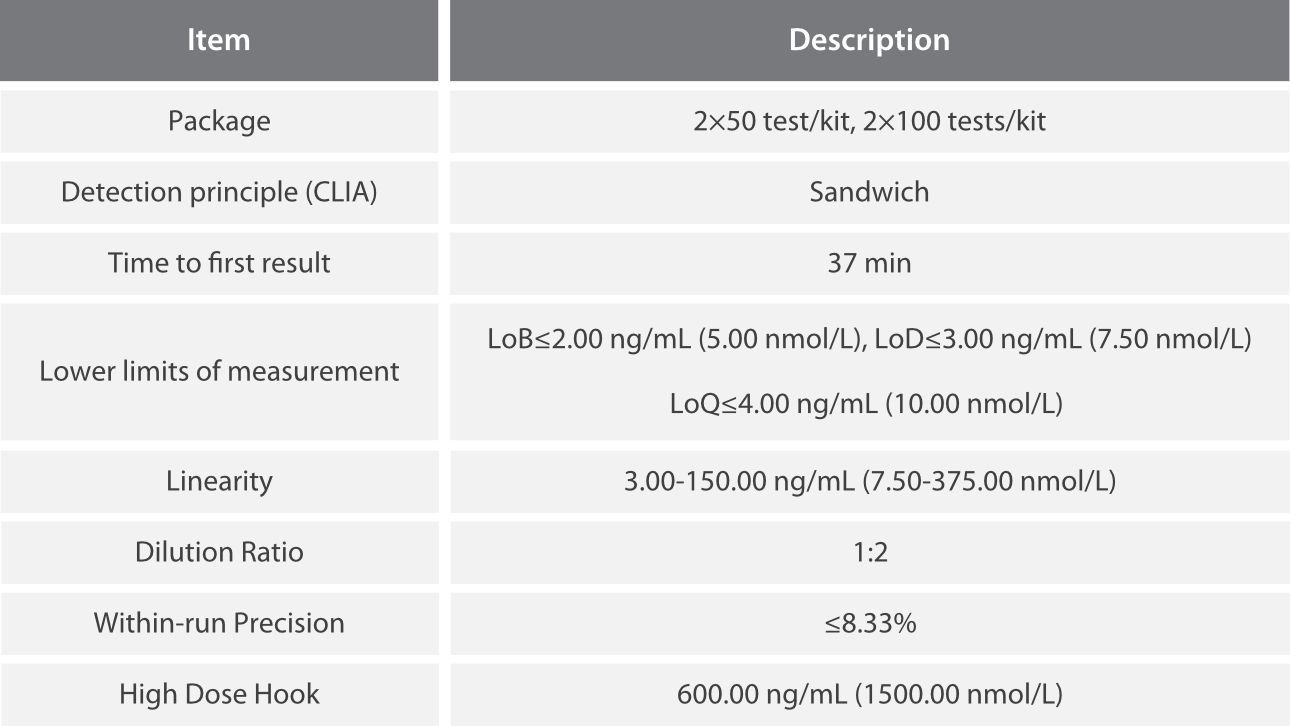 | Item | Description |
|---|---|
| Package | 2×50 test/kit, 2×100 tests/kit |
| Detection principle (CLIA) | Sandwich |
| Time to first result | 37 min |
| Lower limits of measurement | LoB≤2.00 ng/mL (5.00 nmol/L), LoD≤3.00 ng/mL (7.50 nmol/L) LoQ≤4.00 ng/mL (10.00 nmol/L) |
| Linearity | 3.00-150.00 ng/mL (7.50-375.00 nmol/L) |
| Dilution Ratio | 1:2 |
| Within-run Precision | ≤8.33% |
| High Dose Hook | 600.00 ng/mL (1500.00 nmol/L) |